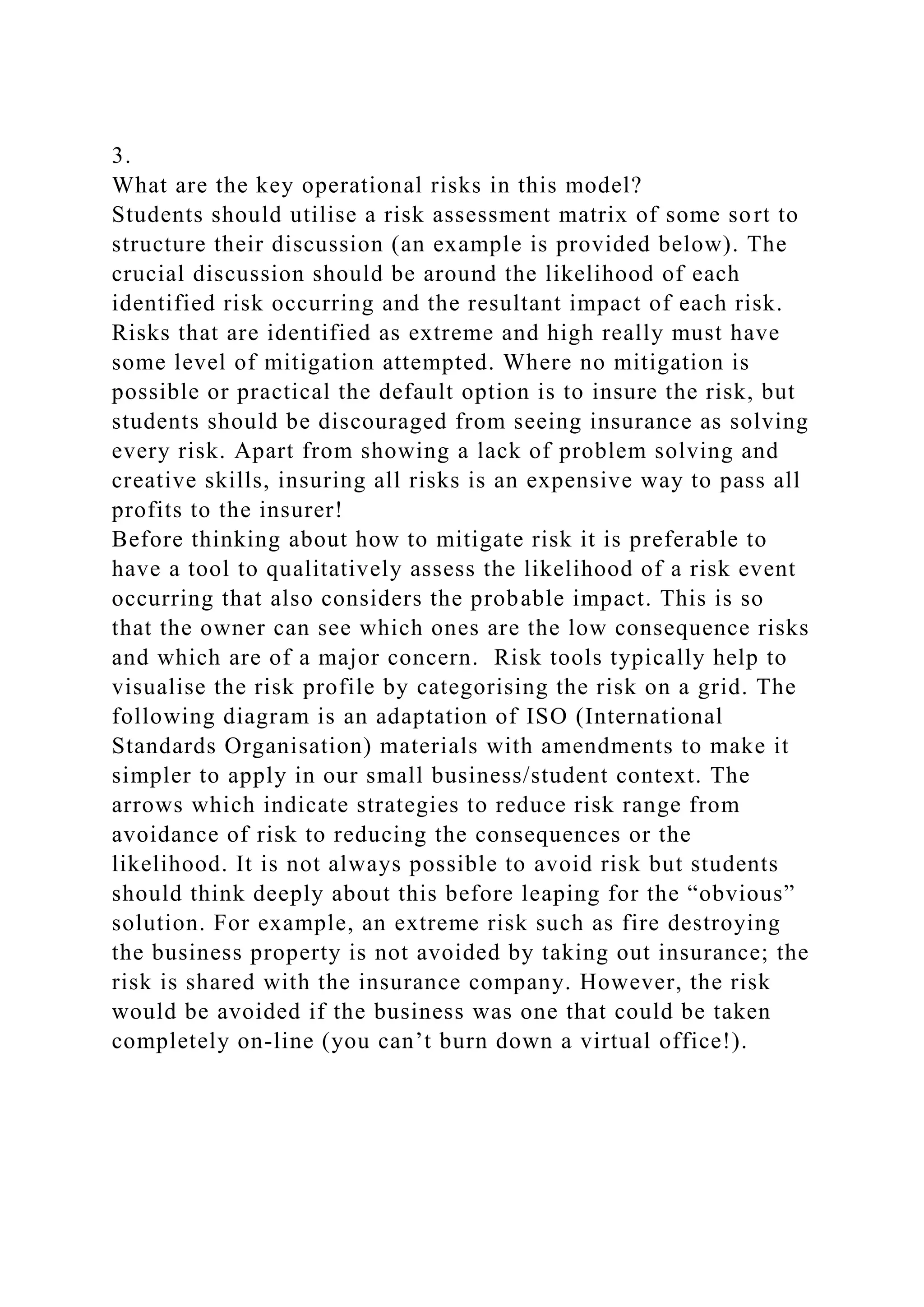 3.
What are the key operational risks in this model?
Students should utilise a risk assessment matrix of some sort to structure their discussion (an example is provided below). The crucial discussion should be around the likelihood of each identified risk occurring and the resultant impact of each risk. Risks that are identified as extreme and high really must have some level of mitigation attempted. Where no mitigation is possible or practical the default option is to insure the risk, but students should be discouraged from seeing insurance as solving every risk. Apart from showing a lack of problem solving and creative skills, insuring all risks is an expensive way to pass all profits to the insurer!
Before thinking about how to mitigate risk it is preferable to have a tool to qualitatively assess the likelihood of a risk event occurring that also considers the probable impact. This is so that the owner can see which ones are the low consequence risks and which are of a major concern. Risk tools typically help to visualise the risk profile by categorising the risk on a grid. The following diagram is an adaptation of ISO (International Standards Organisation) materials with amendments to make it simpler to apply in our small business/student context. The arrows which indicate strategies to reduce risk range from avoidance of risk to reducing the consequences or the likelihood. It is not always possible to avoid risk but students should think deeply about this before leaping for the “obvious” solution. For example, an extreme risk such as fire destroying the business property is not avoided by taking out insurance; the risk is shared with the insurance company. However, the risk would be avoided if the business was one that could be taken completely on-line (you can’t burn down a virtual office!).